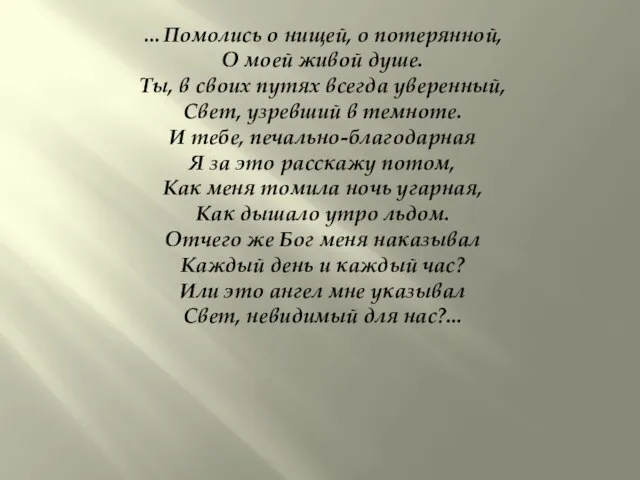 …Помолись о нищей, о потерянной,
О моей живой душе.
Ты, в своих путях всегда уверенный,
Свет, узревший в темноте.
И тебе, печально-благодарная
Я за это расскажу потом,
Как меня томила ночь угарная,
Как дышало утро льдом.
Отчего же Бог меня наказывал
Каждый день и каждый час?
Или это ангел мне указывал
Свет, невидимый для нас?…